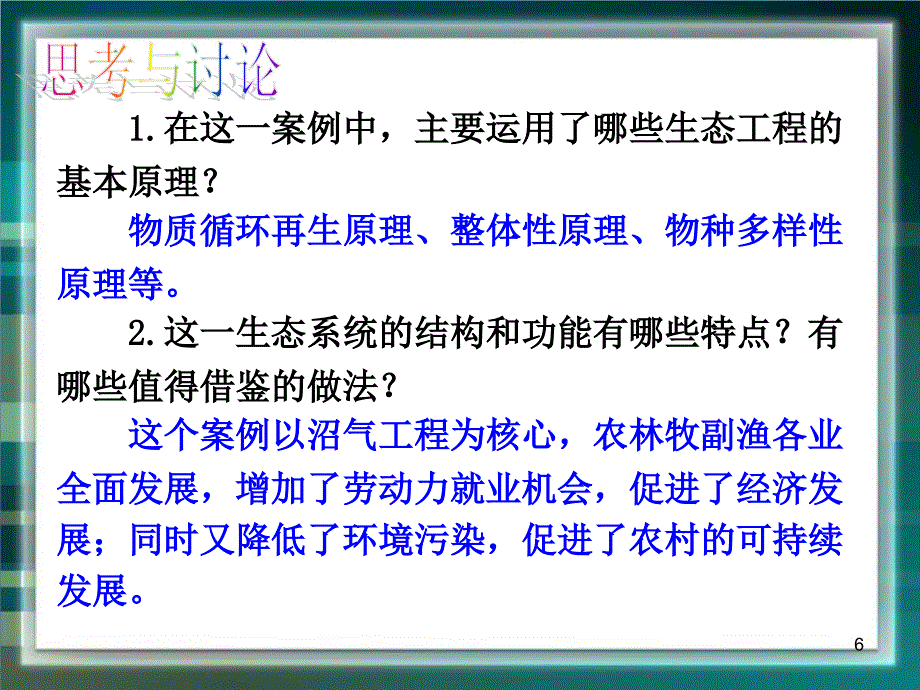 思考与讨论

1.在这一案例中，主要运用了哪些生态工程的基本原理？

物质循环再生原理、整体性原理、物种多样性原理等。

2.这一生态系统的结构和功能有哪些特点？有哪些值得借鉴的做法？

这个案例以沼气工程为核心，农林牧副渔各业全面发展，增加了劳动力就业机会，促进了经济发展；同时又降低了环境污染，促进了农村的可持续发展。

6